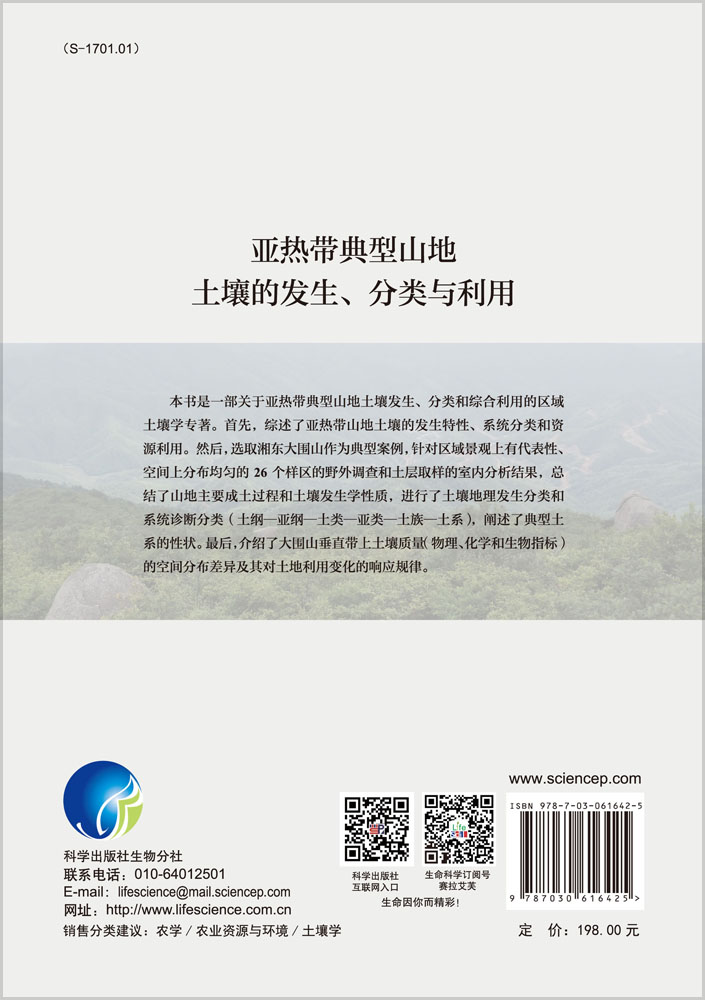 （S-1701.01）

亚热带典型山地
土壤的发生、分类与利用

本书是一部关于亚热带典型山地土壤发生、分类和综合利用的区域土壤学专著。首先，综述了亚热带山地土壤的发生特性、系统分类和资源利用。然后，选取湘东大围山作为典型案例，针对区域景观上有代表性、空间上分布均匀的 26 个样区的野外调查和土层取样的室内分析结果，总结了山地主要成土过程和土壤发生学性质，进行了土壤地理发生分类和系统诊断分类（土纲—亚纲—土类—亚类—土族—土系），阐述了典型土系的性状。最后，介绍了大围山垂直带上土壤质量（物理、化学和生物指标）的空间分布差异及其对土地利用变化的响应规律。

科学出版社生物分社
联系电话：010-64012501
E-mail：lifescience@mail.sciencep.com
网址：http://www.lifescience.com.cn
销售分类建议：农学 / 农业资源与环境 / 土壤学

科学出版社
互联网入口

生命科学订阅号
赛拉艾芙

生命因你而精彩！

www.sciencep.com

ISBN 978-7-03-061642-5

9 787030 616425 >

定 价：198.00 元